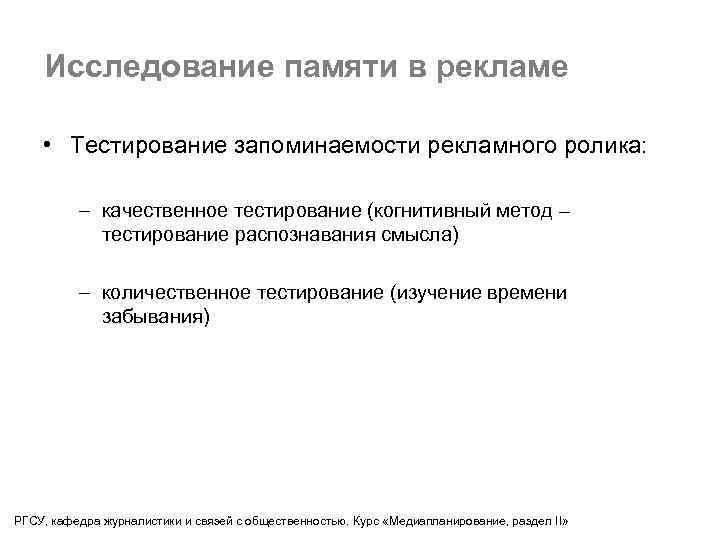 Исследование памяти в рекламе

• Тестирование запоминаемости рекламного ролика:

– качественное тестирование (когнитивный метод – тестирование распознавания смысла)

– количественное тестирование (изучение времени забывания)

РГСУ, кафедра журналистики и связей с общественностью. Курс «Медиапланирование, раздел II»